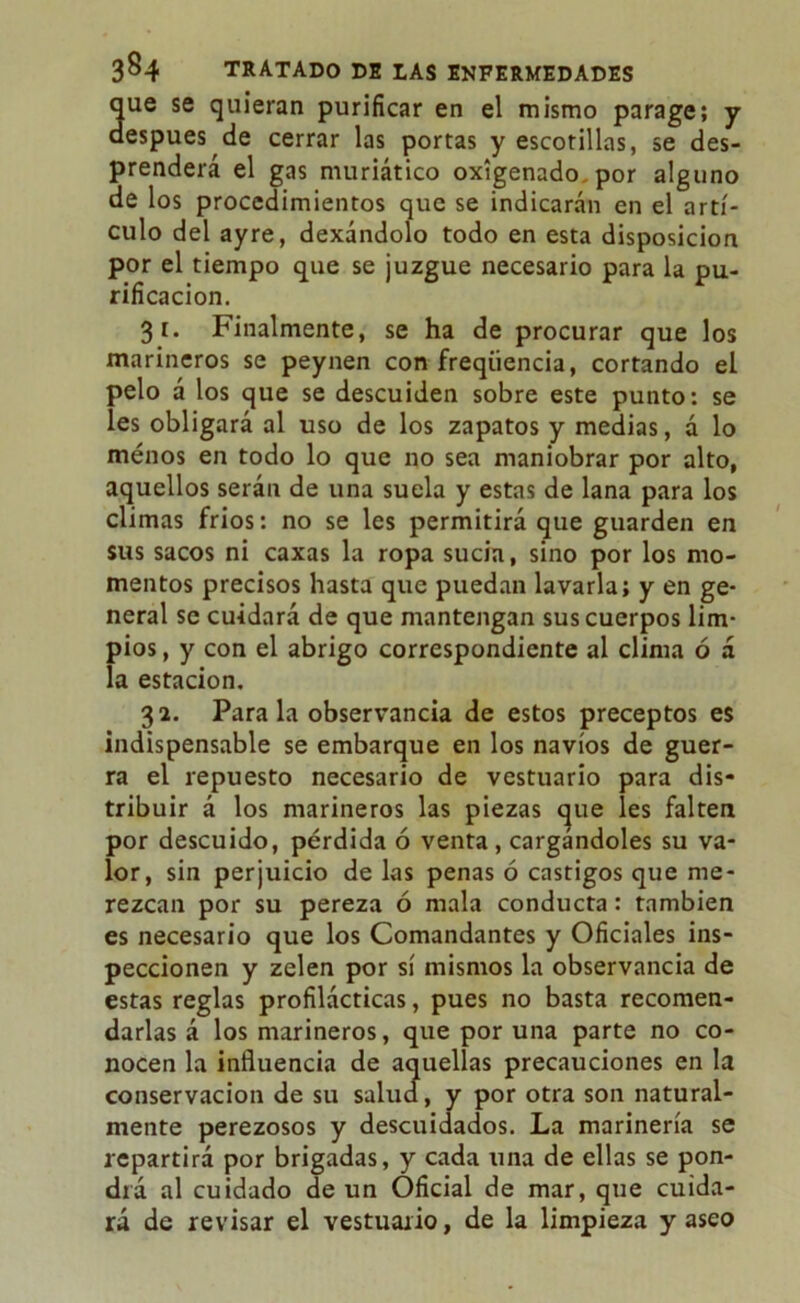 384 TRATADO DE LAS ENFERMEDADES

que se quieran purificar en el mismo parage; y despues de cerrar las portas y escotillas, se desprenderá el gas muriático oxîgenado por alguno de los procedimientos que se indicarán en el artículo del ayre, dexándolo todo en esta disposicion por el tiempo que se juzgue necesario para la purificacion.

31. Finalmente, se ha de procurar que los marineros se peynen con freqüencia, cortando el pelo á los que se descuiden sobre este punto: se les obligará al uso de los zapatos y medias, á lo ménos en todo lo que no sea maniobrar por alto, aquellos serán de una suela y estas de lana para los climas frios: no se les permitirá que guarden en sus sacos ni caxas la ropa sucia, sino por los momentos precisos hasta que puedan lavarla; y en general se cuidará de que mantengan sus cuerpos limpios, y con el abrigo correspondiente al clima ó á la estacion.

32. Para la observancia de estos preceptos es indispensable se embarque en los navíos de guerra el repuesto necesario de vestuario para distribuir á los marineros las piezas que les falten por descuido, pérdida ó venta, cargándoles su valor, sin perjuicio de las penas ó castigos que merezcan por su pereza ó mala conducta: tambien es necesario que los Comandantes y Oficiales inspeccionen y zelen por sí mismos la observancia de estas reglas profilácticas, pues no basta recomendarlas á los marineros, que por una parte no conocen la influencia de aquellas precauciones en la conservacion de su salud, y por otra son naturalmente perezosos y descuidados. La marinería se repartirá por brigadas, y cada una de ellas se pondrá al cuidado de un Oficial de mar, que cuidará de revisar el vestuario, de la limpieza y aseo